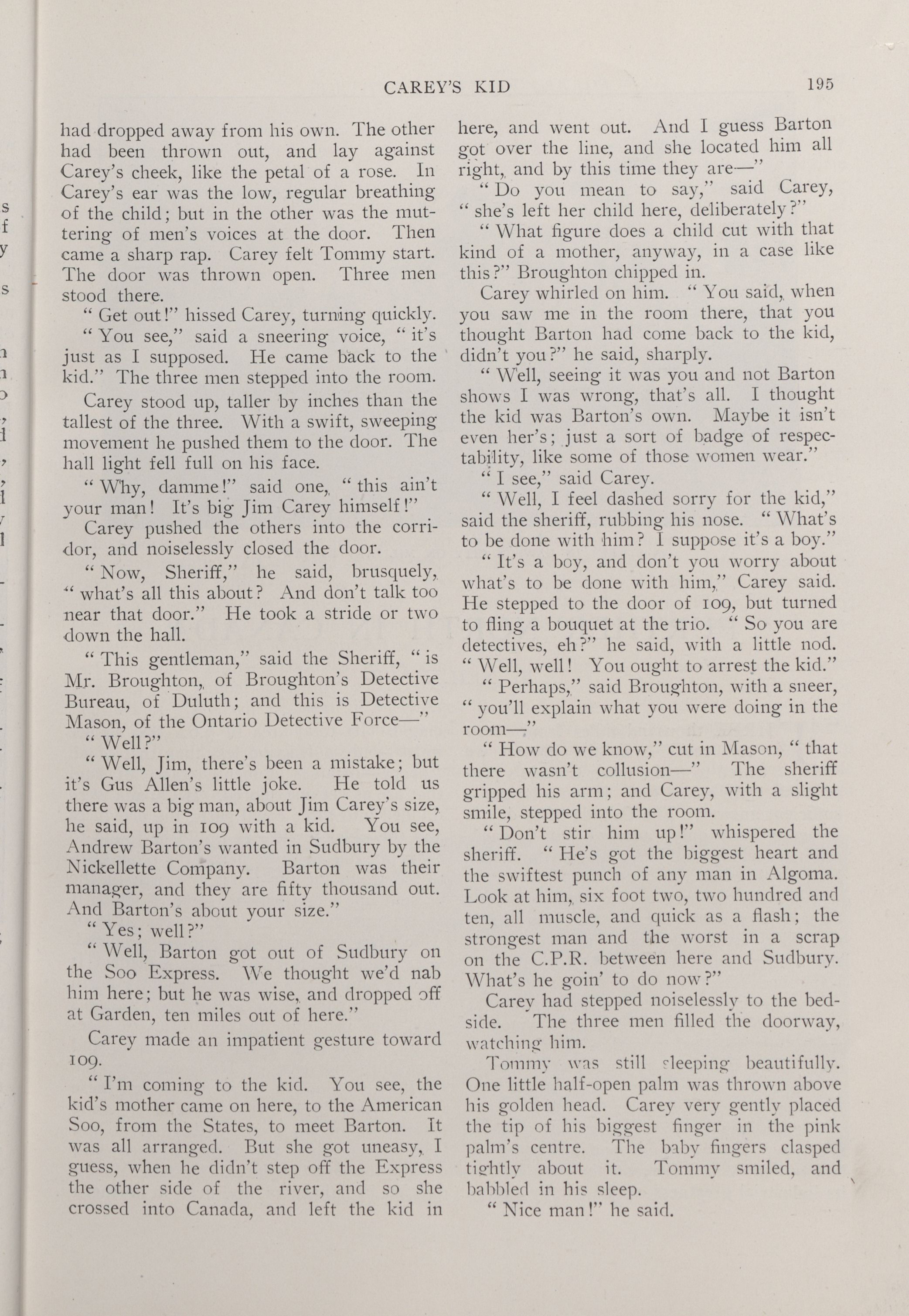 CAREY'S KID 195

had dropped away from his own. The other had been thrown out, and lay against Carey's cheek, like the petal of a rose. In Carey's ear was the low, regular breathing of the child; but in the other was the muttering of men's voices at the door. Then came a sharp rap. Carey felt Tommy start. The door was thrown open. Three men stood there.

"Get out!" hissed Carey, turning quickly.

"You see," said a sneering voice, "it's just as I supposed. He came back to the kid." The three men stepped into the room.

Carey stood up, taller by inches than the tallest of the three. With a swift, sweeping movement he pushed them to the door. The hall light fell full on his face.

"Why, damme!" said one, "this ain't your man! It's big Jim Carey himself!"

Carey pushed the others into the corridor, and noiselessly closed the door.

"Now, Sheriff," he said, brusquely, "what's all this about? And don't talk too near that door." He took a stride or two down the hall.

"This gentleman," said the Sheriff, "is Mr. Broughton, of Broughton's Detective Bureau, of Duluth; and this is Detective Mason, of the Ontario Detective Force—"

"Well?"

"Well, Jim, there's been a mistake; but it's Gus Allen's little joke. He told us there was a big man, about Jim Carey's size, he said, up in 109 with a kid. You see, Andrew Barton's wanted in Sudbury by the Nickellette Company. Barton was their manager, and they are fifty thousand out. And Barton's about your size."

"Yes; well?"

"Well, Barton got out of Sudbury on the Soo Express. We thought we'd nab him here; but he was wise, and dropped off at Garden, ten miles out of here."

Carey made an impatient gesture toward 109.

"I'm coming to the kid. You see, the kid's mother came on here, to the American Soo, from the States, to meet Barton. It was all arranged. But she got uneasy, I guess, when he didn't step off the Express the other side of the river, and so she crossed into Canada, and left the kid in here, and went out. And I guess Barton got over the line, and she located him all right, and by this time they are—"

"Do you mean to say," said Carey, "she's left her child here, deliberately?"

"What figure does a child cut with that kind of a mother, anyway, in a case like this?" Broughton chipped in.

Carey whirled on him. "You said, when you saw me in the room there, that you thought Barton had come back to the kid, didn't you?" he said, sharply.

"Well, seeing it was you and not Barton shows I was wrong, that's all. I thought the kid was Barton's own. Maybe it isn't even her's; just a sort of badge of respectability, like some of those women wear."

"I see," said Carey.

"Well, I feel dashed sorry for the kid," said the sheriff, rubbing his nose. "What's to be done with him? I suppose it's a boy."

"It's a boy, and don't you worry about what's to be done with him," Carey said. He stepped to the door of 109, but turned to fling a bouquet at the trio. "So you are detectives, eh?" he said, with a little nod. "Well, well! You ought to arrest the kid."

"Perhaps," said Broughton, with a sneer, "you'll explain what you were doing in the room—"

"How do we know," cut in Mason, "that there wasn't collusion—" The sheriff gripped his arm; and Carey, with a slight smile, stepped into the room.

"Don't stir him up!" whispered the sheriff. "He's got the biggest heart and the swiftest punch of any man in Algoma. Look at him, six foot two, two hundred and ten, all muscle, and quick as a flash; the strongest man and the worst in a scrap on the C.P.R. between here and Sudbury. What's he goin' to do now?"

Carey had stepped noiselessly to the bedside. The three men filled the doorway, watching him.

Tommy was still sleeping beautifully. One little half-open palm was thrown above his golden head. Carey very gently placed the tip of his biggest finger in the pink palm's centre. The baby fingers clasped tightly about it. Tommy smiled, and babbled in his sleep.

"Nice man!" he said.